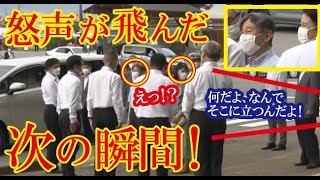 怒声が飛んだ

えっ!?

何だよ、なんでそこに立つんだよ!

次の瞬間!